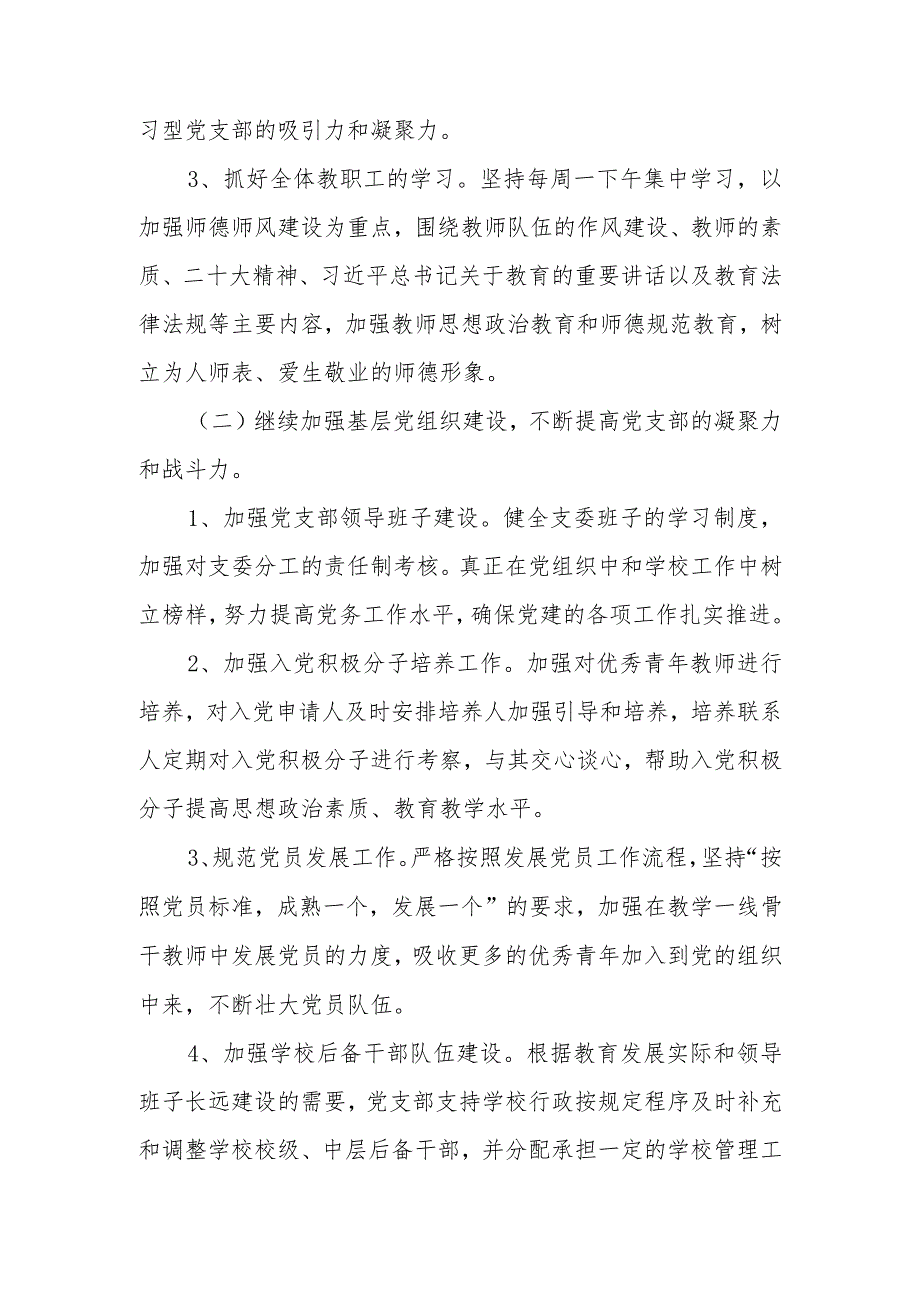 习型党支部的吸引力和凝聚力。

3、抓好全体教职工的学习。坚持每周一下午集中学习，以加强师德师风建设为重点，围绕教师队伍的作风建设、教师的素质、二十大精神、习近平总书记关于教育的重要讲话以及教育法律法规等主要内容，加强教师思想政治教育和师德规范教育，树立为人师表、爱生敬业的师德形象。

（二）继续加强基层党组织建设，不断提高党支部的凝聚力和战斗力。

1、加强党支部领导班子建设。健全支委班子的学习制度，加强对支委分工的责任制考核。真正在党组织中和学校工作中树立榜样，努力提高党务工作水平，确保党建的各项工作扎实推进。

2、加强入党积极分子培养工作。加强对优秀青年教师进行培养，对入党申请人及时安排培养人加强引导和培养，培养联系人定期对入党积极分子进行考察，与其交心谈心，帮助入党积极分子提高思想政治素质、教育教学水平。

3、规范党员发展工作。严格按照发展党员工作流程，坚持“按照党员标准，成熟一个，发展一个”的要求，加强在教学一线骨干教师中发展党员的力度，吸收更多的优秀青年加入到党的组织中来，不断壮大党员队伍。

4、加强学校后备干部队伍建设。根据教育发展实际和领导班子长远建设的需要，党支部支持学校行政按规定程序及时补充和调整学校校级、中层后备干部，并分配承担一定的学校管理工